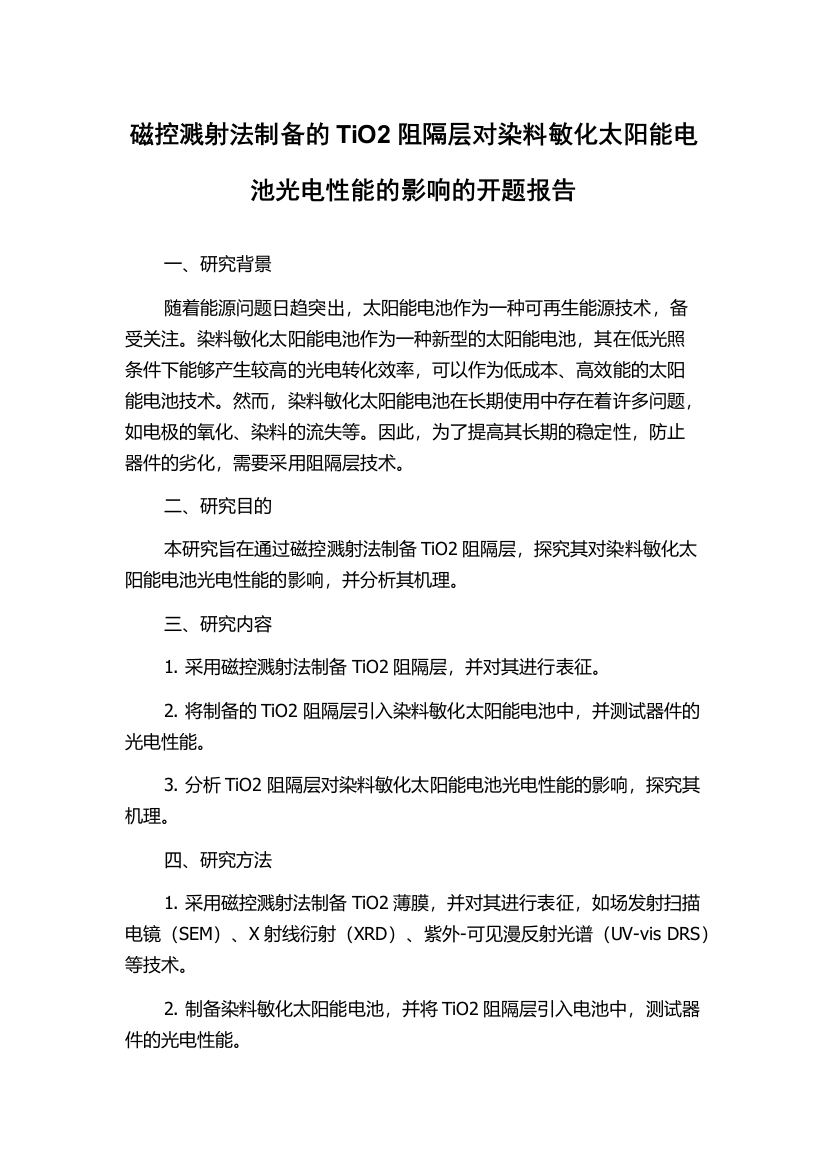 磁控溅射法制备的 TiO2 阻隔层对染料敏化太阳能电池光电性能的影响的开题报告

一、研究背景

随着能源问题日趋突出，太阳能电池作为一种可再生能源技术，备受关注。染料敏化太阳能电池作为一种新型的太阳能电池，其在低光照条件下能够产生较高的光电转化效率，可以作为低成本、高效能的太阳能电池技术。然而，染料敏化太阳能电池在长期使用中存在着许多问题，如电极的氧化、染料的流失等。因此，为了提高其长期的稳定性，防止器件的劣化，需要采用阻隔层技术。

二、研究目的

本研究旨在通过磁控溅射法制备 TiO2 阻隔层，探究其对染料敏化太阳能电池光电性能的影响，并分析其机理。

三、研究内容

1. 采用磁控溅射法制备 TiO2 阻隔层，并对其进行表征。

2. 将制备的 TiO2 阻隔层引入染料敏化太阳能电池中，并测试器件的光电性能。

3. 分析 TiO2 阻隔层对染料敏化太阳能电池光电性能的影响，探究其机理。

四、研究方法

1. 采用磁控溅射法制备 TiO2 薄膜，并对其进行表征，如场发射扫描电镜（SEM）、X 射线衍射（XRD）、紫外-可见漫反射光谱（UV-vis DRS）等技术。

2. 制备染料敏化太阳能电池，并将 TiO2 阻隔层引入电池中，测试器件的光电性能。